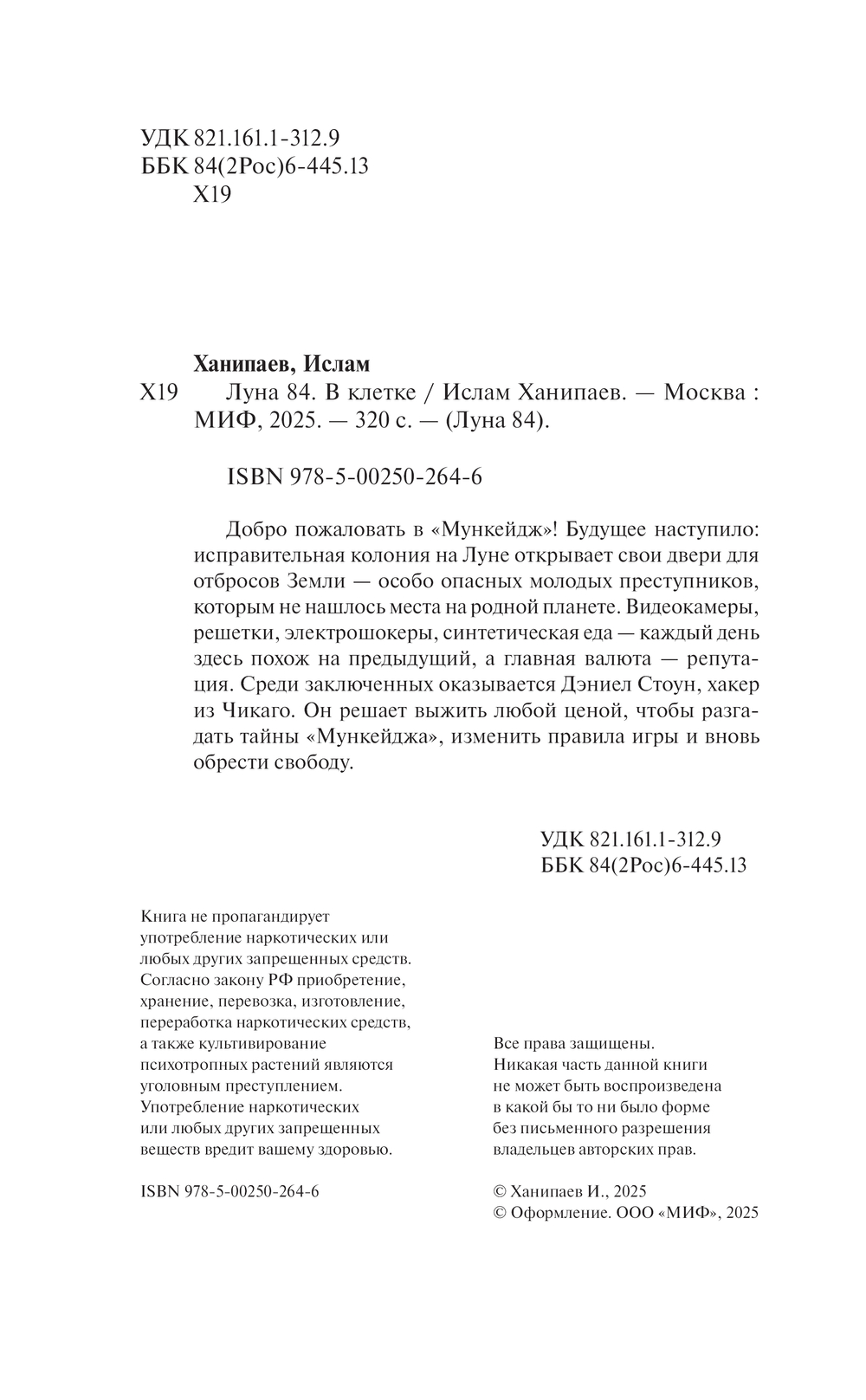 УДК 821.161.1-312.9
ББК 84(2Рос)6-445.13
Х19

Ханипаев, Ислам

Х19 Луна 84. В клетке / Ислам Ханипаев. — Москва : МИФ, 2025. — 320 с. — (Луна 84).

ISBN 978-5-00250-264-6

Добро пожаловать в «Мункейдж»! Будущее наступило: исправительная колония на Луне открывает свои двери для отбросов Земли — особо опасных молодых преступников, которым не нашлось места на родной планете. Видеокамеры, решетки, электрошокеры, синтетическая еда — каждый день здесь похож на предыдущий, а главная валюта — репутация. Среди заключенных оказывается Дэниел Стоун, хакер из Чикаго. Он решает выжить любой ценой, чтобы разгадать тайны «Мункейджа», изменить правила игры и вновь обрести свободу.

УДК 821.161.1-312.9
ББК 84(2Рос)6-445.13

Книга не пропагандирует употребление наркотических или любых других запрещенных средств. Согласно закону РФ приобретение, хранение, перевозка, изготовление, переработка наркотических средств, а также культивирование психотропных растений являются уголовным преступлением. Употребление наркотических или любых других запрещенных веществ вредит вашему здоровью.

ISBN 978-5-00250-264-6

Все права защищены. Никакая часть данной книги не может быть воспроизведена в какой бы то ни было форме без письменного разрешения владельцев авторских прав.

© Ханипаев И., 2025
© Оформление. ООО «МИФ», 2025